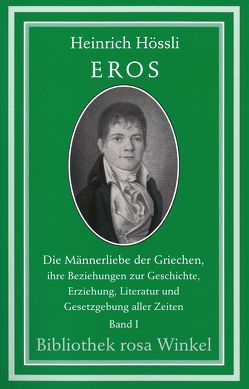 Heinrich Hössli

EROS

Die Männerliebe der Griechen, ihre Beziehungen zur Geschichte, Erziehung, Literatur und Gesetzgebung aller Zeiten

Band I

Bibliothek rosa Winkel